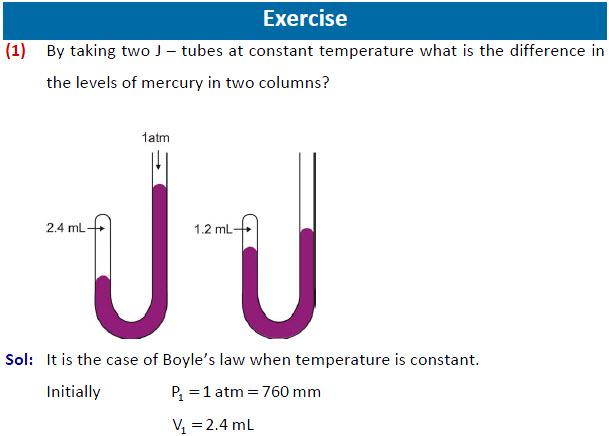 Exercise

(1) By taking two J – tubes at constant temperature what is the difference in the levels of mercury in two columns?

1atm

2.4 mL

1.2 mL

Sol: It is the case of Boyle's law when temperature is constant.

Initially $P_1 = 1$ atm $= 760$ mm

$V_1 = 2.4$ mL